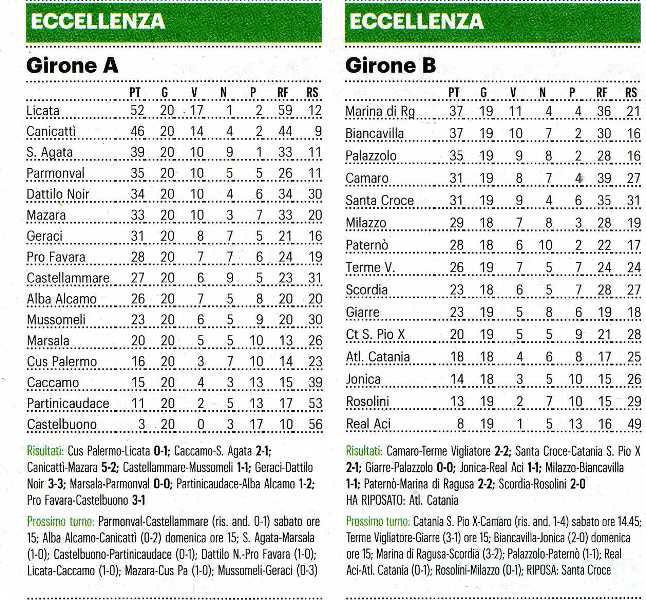 ECCELLENZA

Girone A

| | PT | G | V | N | P | RF | RS |
|---|---|---|---|---|---|---|---|
| Licata | 52 | 20 | 17 | 1 | 2 | 59 | 12 |
| Canicattì | 46 | 20 | 14 | 4 | 2 | 44 | 9 |
| S. Agata | 39 | 20 | 10 | 9 | 1 | 33 | 11 |
| Parmonval | 35 | 20 | 10 | 5 | 5 | 26 | 11 |
| Dattilo Noir | 34 | 20 | 10 | 4 | 6 | 34 | 30 |
| Mazara | 33 | 20 | 10 | 3 | 7 | 33 | 20 |
| Geraci | 31 | 20 | 8 | 7 | 5 | 21 | 16 |
| Pro Favara | 28 | 20 | 7 | 7 | 6 | 24 | 19 |
| Castellammare | 27 | 20 | 6 | 9 | 5 | 23 | 31 |
| Alba Alcamo | 26 | 20 | 7 | 5 | 8 | 20 | 20 |
| Mussomeli | 23 | 20 | 6 | 5 | 9 | 20 | 30 |
| Marsala | 20 | 20 | 5 | 5 | 10 | 13 | 26 |
| Cus Palermo | 16 | 20 | 3 | 7 | 10 | 14 | 23 |
| Caccamo | 15 | 20 | 4 | 3 | 13 | 15 | 39 |
| Partinicaudace | 11 | 20 | 2 | 5 | 13 | 17 | 53 |
| Castelbuono | 3 | 20 | 0 | 3 | 17 | 10 | 56 |

Risultati: Cus Palermo-Licata 0-1; Caccamo-S. Agata 2-1; Canicattì-Mazara 5-2; Castellammare-Mussomeli 1-1; Geraci-Dattilo Noir 3-3; Marsala-Parmonval 0-0; Partinicaudace-Alba Alcamo 1-2; Pro Favara-Castelbuono 3-1

Prossimo turno: Parmonval-Castellammare (ris. and. 0-1) sabato ore 15; Alba Alcamo-Canicattì (0-2) domenica ore 15; S. Agata-Marsala (1-0); Castelbuono-Partinicaudace (0-1); Dattilo N.-Pro Favara (1-0); Licata-Caccamo (1-0); Mazara-Cus Pa (1-0); Mussomeli-Geraci (0-3)

ECCELLENZA

Girone B

| | PT | G | V | N | P | RF | RS |
|---|---|---|---|---|---|---|---|
| Marina di Rg | 37 | 19 | 11 | 4 | 4 | 36 | 21 |
| Biancavilla | 37 | 19 | 10 | 7 | 2 | 30 | 16 |
| Palazzolo | 35 | 19 | 9 | 8 | 2 | 28 | 16 |
| Camaro | 31 | 19 | 8 | 7 | 4 | 39 | 27 |
| Santa Croce | 31 | 19 | 9 | 4 | 6 | 35 | 31 |
| Milazzo | 29 | 18 | 7 | 8 | 3 | 28 | 19 |
| Paternò | 28 | 18 | 6 | 10 | 2 | 22 | 17 |
| Terme V. | 26 | 19 | 7 | 5 | 7 | 24 | 24 |
| Scordia | 23 | 18 | 6 | 5 | 7 | 28 | 27 |
| Giarre | 23 | 19 | 5 | 8 | 6 | 19 | 18 |
| Ct S. Pio X | 20 | 19 | 5 | 5 | 9 | 21 | 28 |
| Atl. Catania | 18 | 18 | 4 | 6 | 8 | 17 | 25 |
| Jonica | 14 | 18 | 3 | 5 | 10 | 15 | 26 |
| Rosolini | 13 | 19 | 2 | 7 | 10 | 15 | 29 |
| Real Aci | 8 | 19 | 1 | 5 | 13 | 16 | 49 |

Risultati: Camaro-Terme Vigliatore 2-2; Santa Croce-Catania S. Pio X 2-1; Giarre-Palazzolo 0-0; Jonica-Real Aci 1-1; Milazzo-Biancavilla 1-1; Paternò-Marina di Ragusa 2-2; Scordia-Rosolini 2-0
HA RIPOSATO: Atl. Catania

Prossimo turno: Catania S. Pio X-Camaro (ris. and. 1-4) sabato ore 14.45; Terme Vigliatore-Giarre (3-1) ore 15; Biancavilla-Jonica (2-0) domenica ore 15; Marina di Ragusa-Scordia (3-2); Palazzolo-Paternò (1-1); Real Aci-Atl. Catania (0-1); Rosolini-Milazzo (0-1); RIPOSA: Santa Croce